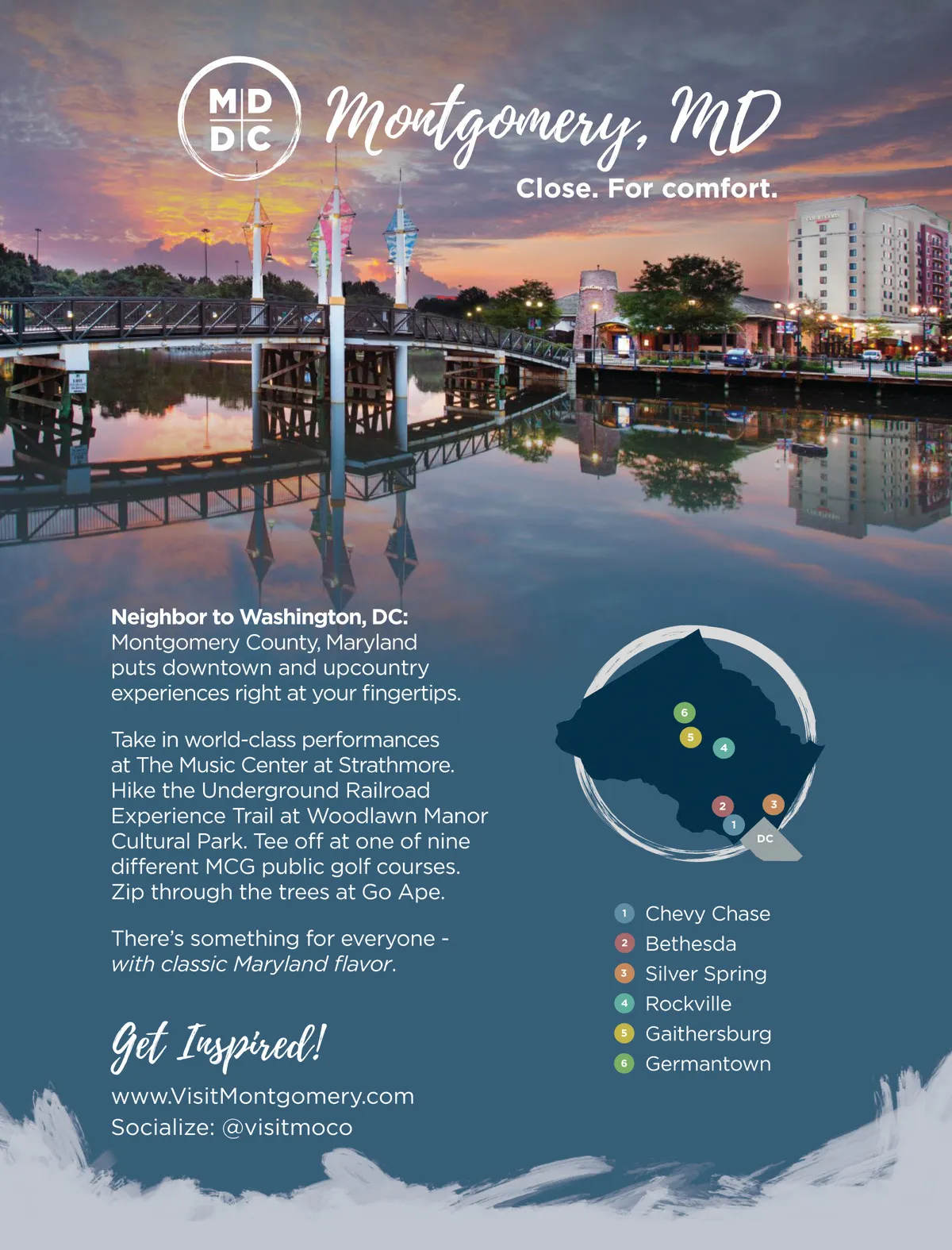 MD
DC

Montgomery, MD

Close. For comfort.

Neighbor to Washington, DC: Montgomery County, Maryland puts downtown and upcountry experiences right at your fingertips.

Take in world-class performances at The Music Center at Strathmore. Hike the Underground Railroad Experience Trail at Woodlawn Manor Cultural Park. Tee off at one of nine different MCG public golf courses. Zip through the trees at Go Ape.

There's something for everyone - with classic Maryland flavor.

Get Inspired!

www.VisitMontgomery.com
Socialize: @visitmoco

6
5
4
2
3
1
DC

1 Chevy Chase
2 Bethesda
3 Silver Spring
4 Rockville
5 Gaithersburg
6 Germantown